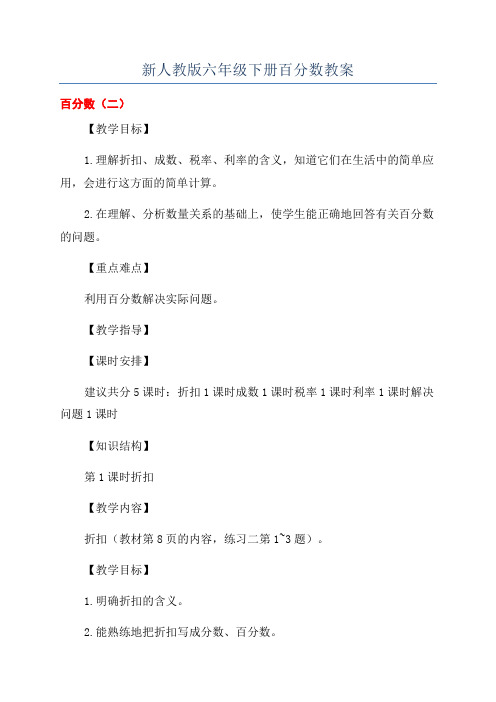 新人教版六年级下册百分数教案

百分数（二）

【教学目标】

1.理解折扣、成数、税率、利率的含义，知道它们在生活中的简单应用，会进行这方面的简单计算。

2.在理解、分析数量关系的基础上，使学生能正确地回答有关百分数的问题。

【重点难点】

利用百分数解决实际问题。

【教学指导】

【课时安排】

建议共分5课时：折扣1课时成数1课时税率1课时利率1课时解决问题1课时

【知识结构】

第1课时折扣

【教学内容】

折扣（教材第8页的内容，练习二第1~3题）。

【教学目标】

1.明确折扣的含义。

2.能熟练地把折扣写成分数、百分数。